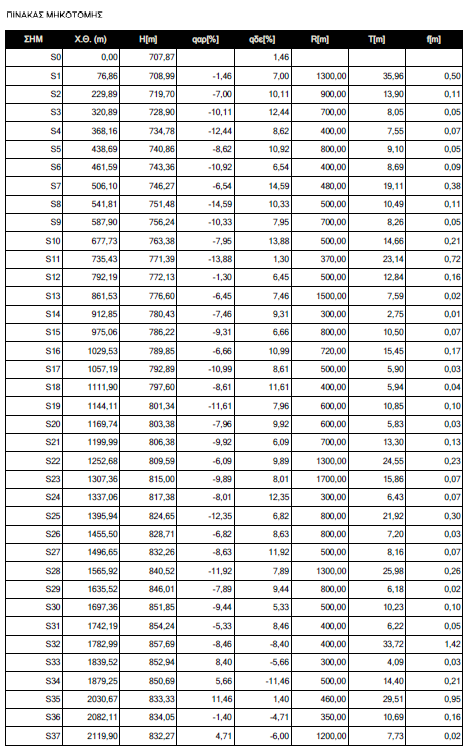 ΠΙΝΑΚΑΣ ΜΗΚΟΤΟΜΗΣ

| ΣΗΜ | Χ.Θ. (m) | H[m] | qαρ[%] | qδε[%] | R[m] | T[m] | f[m] |
|---|---|---|---|---|---|---|---|
| S0 | 0,00 | 707,87 | | 1,46 | | | |
| S1 | 76,86 | 708,99 | -1,46 | 7,00 | 1300,00 | 35,96 | 0,50 |
| S2 | 229,89 | 719,70 | -7,00 | 10,11 | 900,00 | 13,90 | 0,11 |
| S3 | 320,89 | 728,90 | -10,11 | 12,44 | 700,00 | 8,05 | 0,05 |
| S4 | 368,16 | 734,78 | -12,44 | 8,62 | 400,00 | 7,55 | 0,07 |
| S5 | 438,69 | 740,86 | -8,62 | 10,92 | 800,00 | 9,10 | 0,05 |
| S6 | 461,59 | 743,36 | -10,92 | 6,54 | 400,00 | 8,69 | 0,09 |
| S7 | 506,10 | 746,27 | -6,54 | 14,59 | 480,00 | 19,11 | 0,38 |
| S8 | 541,81 | 751,48 | -14,59 | 10,33 | 500,00 | 10,49 | 0,11 |
| S9 | 587,90 | 756,24 | -10,33 | 7,95 | 700,00 | 8,26 | 0,05 |
| S10 | 677,73 | 763,38 | -7,95 | 13,88 | 500,00 | 14,66 | 0,21 |
| S11 | 735,43 | 771,39 | -13,88 | 1,30 | 370,00 | 23,14 | 0,72 |
| S12 | 792,19 | 772,13 | -1,30 | 6,45 | 500,00 | 12,84 | 0,16 |
| S13 | 861,53 | 776,60 | -6,45 | 7,46 | 1500,00 | 7,59 | 0,02 |
| S14 | 912,85 | 780,43 | -7,46 | 9,31 | 300,00 | 2,75 | 0,01 |
| S15 | 975,06 | 786,22 | -9,31 | 6,66 | 800,00 | 10,50 | 0,07 |
| S16 | 1029,53 | 789,85 | -6,66 | 10,99 | 720,00 | 15,45 | 0,17 |
| S17 | 1057,19 | 792,89 | -10,99 | 8,61 | 500,00 | 5,90 | 0,03 |
| S18 | 1111,90 | 797,60 | -8,61 | 11,61 | 400,00 | 5,94 | 0,04 |
| S19 | 1144,11 | 801,34 | -11,61 | 7,96 | 600,00 | 10,85 | 0,10 |
| S20 | 1169,74 | 803,38 | -7,96 | 9,92 | 600,00 | 5,83 | 0,03 |
| S21 | 1199,99 | 806,38 | -9,92 | 6,09 | 700,00 | 13,30 | 0,13 |
| S22 | 1252,68 | 809,59 | -6,09 | 9,89 | 1300,00 | 24,55 | 0,23 |
| S23 | 1307,36 | 815,00 | -9,89 | 8,01 | 1700,00 | 15,86 | 0,07 |
| S24 | 1337,06 | 817,38 | -8,01 | 12,35 | 300,00 | 6,43 | 0,07 |
| S25 | 1395,94 | 824,65 | -12,35 | 6,82 | 800,00 | 21,92 | 0,30 |
| S26 | 1455,50 | 828,71 | -6,82 | 8,63 | 800,00 | 7,20 | 0,03 |
| S27 | 1496,65 | 832,26 | -8,63 | 11,92 | 500,00 | 8,16 | 0,07 |
| S28 | 1565,92 | 840,52 | -11,92 | 7,89 | 1300,00 | 25,98 | 0,26 |
| S29 | 1635,52 | 846,01 | -7,89 | 9,44 | 800,00 | 6,18 | 0,02 |
| S30 | 1697,36 | 851,85 | -9,44 | 5,33 | 500,00 | 10,23 | 0,10 |
| S31 | 1742,19 | 854,24 | -5,33 | 8,46 | 400,00 | 6,22 | 0,05 |
| S32 | 1782,99 | 857,69 | -8,46 | -8,40 | 400,00 | 33,72 | 1,42 |
| S33 | 1839,52 | 852,94 | 8,40 | -5,66 | 300,00 | 4,09 | 0,03 |
| S34 | 1879,25 | 850,69 | 5,66 | -11,46 | 500,00 | 14,40 | 0,21 |
| S35 | 2030,67 | 833,33 | 11,46 | 1,40 | 460,00 | 29,51 | 0,95 |
| S36 | 2082,11 | 834,05 | -1,40 | -4,71 | 350,00 | 10,69 | 0,16 |
| S37 | 2119,90 | 832,27 | 4,71 | -6,00 | 1200,00 | 7,73 | 0,02 |